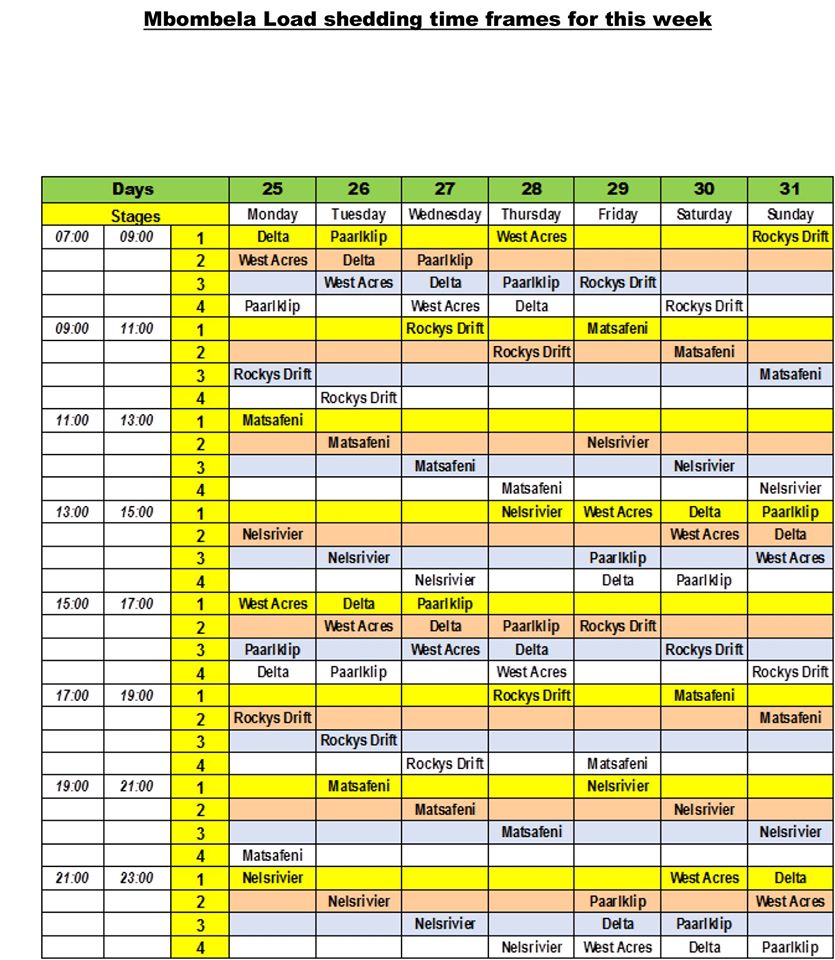 Mbombela Load shedding time frames for this week

| Days | | | 25 | 26 | 27 | 28 | 29 | 30 | 31 |
|---|---|---|---|---|---|---|---|---|---|
| Stages | | | Monday | Tuesday | Wednesday | Thursday | Friday | Saturday | Sunday |
| 07:00 | 09:00 | 1 | Delta | Paarlklip | | West Acres | | | Rockys Drift |
| | | 2 | West Acres | Delta | Paarlklip | | | | |
| | | 3 | | West Acres | Delta | Paarlklip | Rockys Drift | | |
| | | 4 | Paarlklip | | West Acres | Delta | | Rockys Drift | |
| 09:00 | 11:00 | 1 | | | Rockys Drift | | Matsafeni | | |
| | | 2 | | | | Rockys Drift | | Matsafeni | |
| | | 3 | Rockys Drift | | | | | | Matsafeni |
| | | 4 | | Rockys Drift | | | | | |
| 11:00 | 13:00 | 1 | Matsafeni | | | | | | |
| | | 2 | | Matsafeni | | | Nelsrivier | | |
| | | 3 | | | Matsafeni | | | Nelsrivier | |
| | | 4 | | | | Matsafeni | | | Nelsrivier |
| 13:00 | 15:00 | 1 | | | | Nelsrivier | West Acres | Delta | Paarlklip |
| | | 2 | Nelsrivier | | | | | West Acres | Delta |
| | | 3 | | Nelsrivier | | | Paarlklip | | West Acres |
| | | 4 | | | Nelsrivier | | Delta | Paarlklip | |
| 15:00 | 17:00 | 1 | West Acres | Delta | Paarlklip | | | | |
| | | 2 | | West Acres | Delta | Paarlklip | Rockys Drift | | |
| | | 3 | Paarlklip | | West Acres | Delta | | Rockys Drift | |
| | | 4 | Delta | Paarlklip | | West Acres | | | Rockys Drift |
| 17:00 | 19:00 | 1 | | | | Rockys Drift | | Matsafeni | |
| | | 2 | Rockys Drift | | | | | | Matsafeni |
| | | 3 | | Rockys Drift | | | | | |
| | | 4 | | | Rockys Drift | | Matsafeni | | |
| 19:00 | 21:00 | 1 | | Matsafeni | | | Nelsrivier | | |
| | | 2 | | | Matsafeni | | | Nelsrivier | |
| | | 3 | | | | Matsafeni | | | Nelsrivier |
| | | 4 | Matsafeni | | | | | | |
| 21:00 | 23:00 | 1 | Nelsrivier | | | | | West Acres | Delta |
| | | 2 | | Nelsrivier | | | Paarlklip | | West Acres |
| | | 3 | | | Nelsrivier | | Delta | Paarlklip | |
| | | 4 | | | | Nelsrivier | West Acres | Delta | Paarlklip |